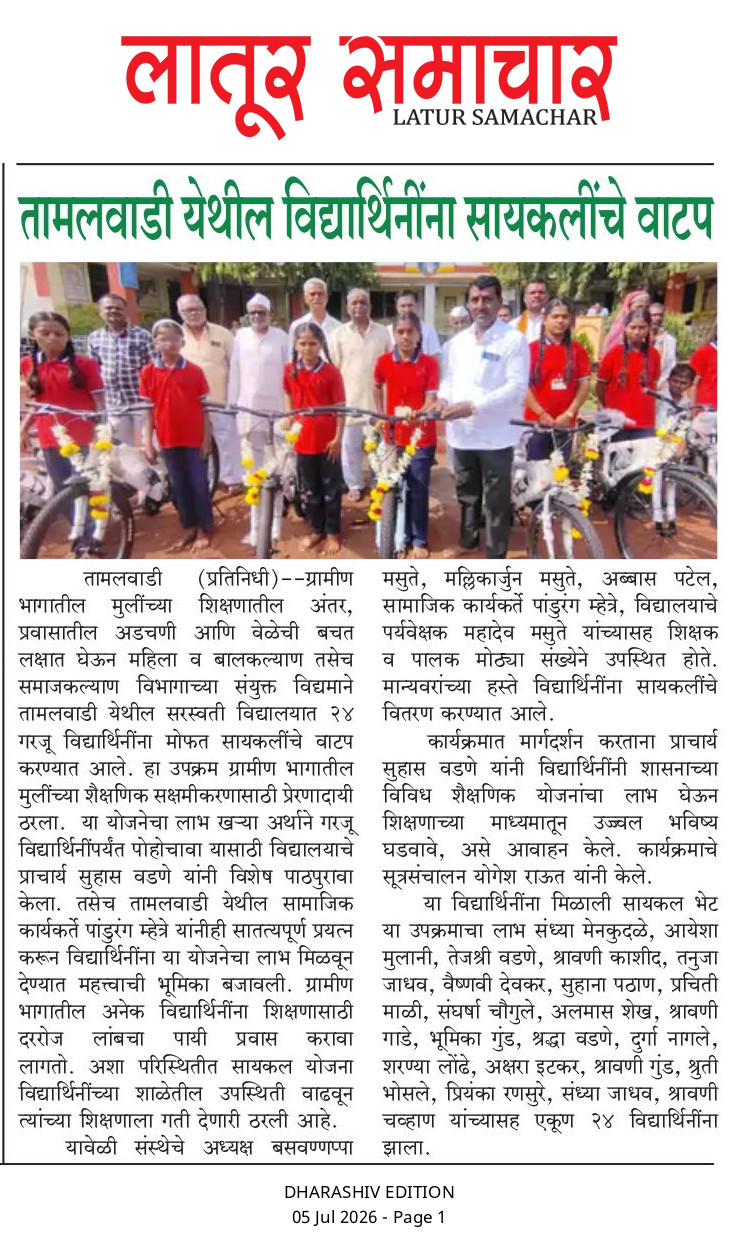 लातूर समाचार
LATUR SAMACHAR

तामलवाडी येथील विद्यार्थिनींना सायकलींचे वाटप

तामलवाडी (प्रतिनिधी)--ग्रामीण भागातील मुलींच्या शिक्षणातील अंतर, प्रवासातील अडचणी आणि वेळेची बचत लक्षात घेऊन महिला व बालकल्याण तसेच समाजकल्याण विभागाच्या संयुक्त विद्यमाने तामलवाडी येथील सरस्वती विद्यालयात २४ गरजू विद्यार्थिनींना मोफत सायकलींचे वाटप करण्यात आले. हा उपक्रम ग्रामीण भागातील मुलींच्या शैक्षणिक सक्षमीकरणासाठी प्रेरणादायी ठरला. या योजनेचा लाभ खऱ्या अर्थाने गरजू विद्यार्थिनींपर्यंत पोहोचावा यासाठी विद्यालयाचे प्राचार्य सुहास वडणे यांनी विशेष पाठपुरावा केला. तसेच तामलवाडी येथील सामाजिक कार्यकर्ते पांडुरंग म्हेत्रे यांनीही सातत्यपूर्ण प्रयत्न करून विद्यार्थिनींना या योजनेचा लाभ मिळवून देण्यात महत्त्वाची भूमिका बजावली. ग्रामीण भागातील अनेक विद्यार्थिनींना शिक्षणासाठी दररोज लांबचा पायी प्रवास करावा लागतो. अशा परिस्थितीत सायकल योजना विद्यार्थिनींच्या शाळेतील उपस्थिती वाढवून त्यांच्या शिक्षणाला गती देणारी ठरली आहे.

यावेळी संस्थेचे अध्यक्ष बसवण्णप्पा मसुते, मल्लिकार्जुन मसुते, अब्बास पटेल, सामाजिक कार्यकर्ते पांडुरंग म्हेत्रे, विद्यालयाचे पर्यवेक्षक महादेव मसुते यांच्यासह शिक्षक व पालक मोठ्या संख्येने उपस्थित होते. मान्यवरांच्या हस्ते विद्यार्थिनींना सायकलींचे वितरण करण्यात आले.

कार्यक्रमात मार्गदर्शन करताना प्राचार्य सुहास वडणे यांनी विद्यार्थिनींनी शासनाच्या विविध शैक्षणिक योजनांचा लाभ घेऊन शिक्षणाच्या माध्यमातून उज्वल भविष्य घडवावे, असे आवाहन केले. कार्यक्रमाचे सूत्रसंचालन योगेश राऊत यांनी केले.

या विद्यार्थिनींना मिळाली सायकल भेट या उपक्रमाचा लाभ संध्या मेनकुदळे, आयेशा मुलानी, तेजश्री वडणे, श्रावणी काशीद, तनुजा जाधव, वैष्णवी देवकर, सुहाना पठाण, प्रचिती माळी, संघर्षा चौगुले, अलमास शेख, श्रावणी गाडे, भूमिका गुंड, श्रद्धा वडणे, दुर्गा नागले, शरण्या लोंढे, अक्षरा इटकर, श्रावणी गुंड, श्रुती भोसले, प्रियंका रणसुरे, संध्या जाधव, श्रावणी चव्हाण यांच्यासह एकूण २४ विद्यार्थिनींना झाला.

DHARASHIV EDITION
05 Jul 2026 - Page 1